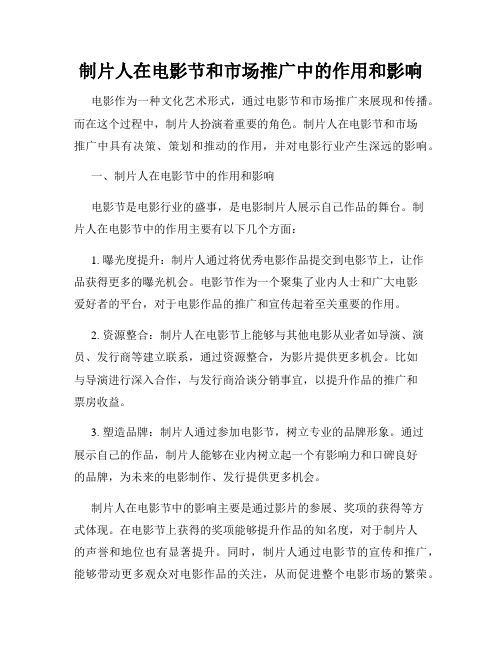 制片人在电影节和市场推广中的作用和影响

电影作为一种文化艺术形式，通过电影节和市场推广来展现和传播。而在这个过程中，制片人扮演着重要的角色。制片人在电影节和市场推广中具有决策、策划和推动的作用，并对电影行业产生深远的影响。

一、制片人在电影节中的作用和影响

电影节是电影行业的盛事，是电影制片人展示自己作品的舞台。制片人在电影节中的作用主要有以下几个方面：

1. 曝光度提升：制片人通过将优秀电影作品提交到电影节上，让作品获得更多的曝光机会。电影节作为一个聚集了业内人士和广大电影爱好者的平台，对于电影作品的推广和宣传起着至关重要的作用。

2. 资源整合：制片人在电影节上能够与其他电影从业者如导演、演员、发行商等建立联系，通过资源整合，为影片提供更多机会。比如与导演进行深入合作，与发行商洽谈分销事宜，以提升作品的推广和票房收益。

3. 塑造品牌：制片人通过参加电影节，树立专业的品牌形象。通过展示自己的作品，制片人能够在业内树立起一个有影响力和口碑良好的品牌，为未来的电影制作、发行提供更多机会。

制片人在电影节中的影响主要是通过影片的参展、奖项的获得等方式体现。在电影节上获得的奖项能够提升作品的知名度，对于制片人的声誉和地位也有显著提升。同时，制片人通过电影节的宣传和推广，能够带动更多观众对电影作品的关注，从而促进整个电影市场的繁荣。